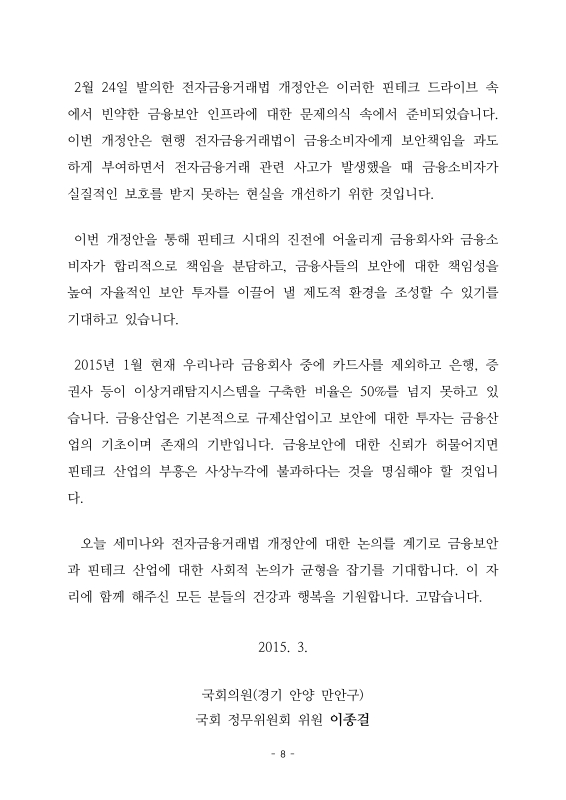 2월 24일 발의한 전자금융거래법 개정안은 이러한 핀테크 드라이브 속에서 빈약한 금융보안 인프라에 대한 문제의식 속에서 준비되었습니다. 이번 개정안은 현행 전자금융거래법이 금융소비자에게 보안책임을 과도하게 부여하면서 전자금융거래 관련 사고가 발생했을 때 금융소비자가 실질적인 보호를 받지 못하는 현실을 개선하기 위한 것입니다.

이번 개정안을 통해 핀테크 시대의 진전에 어울리게 금융회사와 금융소비자가 합리적으로 책임을 분담하고, 금융사들의 보안에 대한 책임성을 높여 자율적인 보안 투자를 이끌어 낼 제도적 환경을 조성할 수 있기를 기대하고 있습니다.

2015년 1월 현재 우리나라 금융회사 중에 카드사를 제외하고 은행, 증권사 등이 이상거래탐지시스템을 구축한 비율은 50%를 넘지 못하고 있습니다. 금융산업은 기본적으로 규제산업이고 보안에 대한 투자는 금융산업의 기초이며 존재의 기반입니다. 금융보안에 대한 신뢰가 허물어지면 핀테크 산업의 부흥은 사상누각에 불과하다는 것을 명심해야 할 것입니다.

오늘 세미나와 전자금융거래법 개정안에 대한 논의를 계기로 금융보안과 핀테크 산업에 대한 사회적 논의가 균형을 잡기를 기대합니다. 이 자리에 함께 해주신 모든 분들의 건강과 행복을 기원합니다. 고맙습니다.

2015. 3.

국회의원(경기 안양 만안구)
국회 정무위원회 위원 이종걸

- 8 -